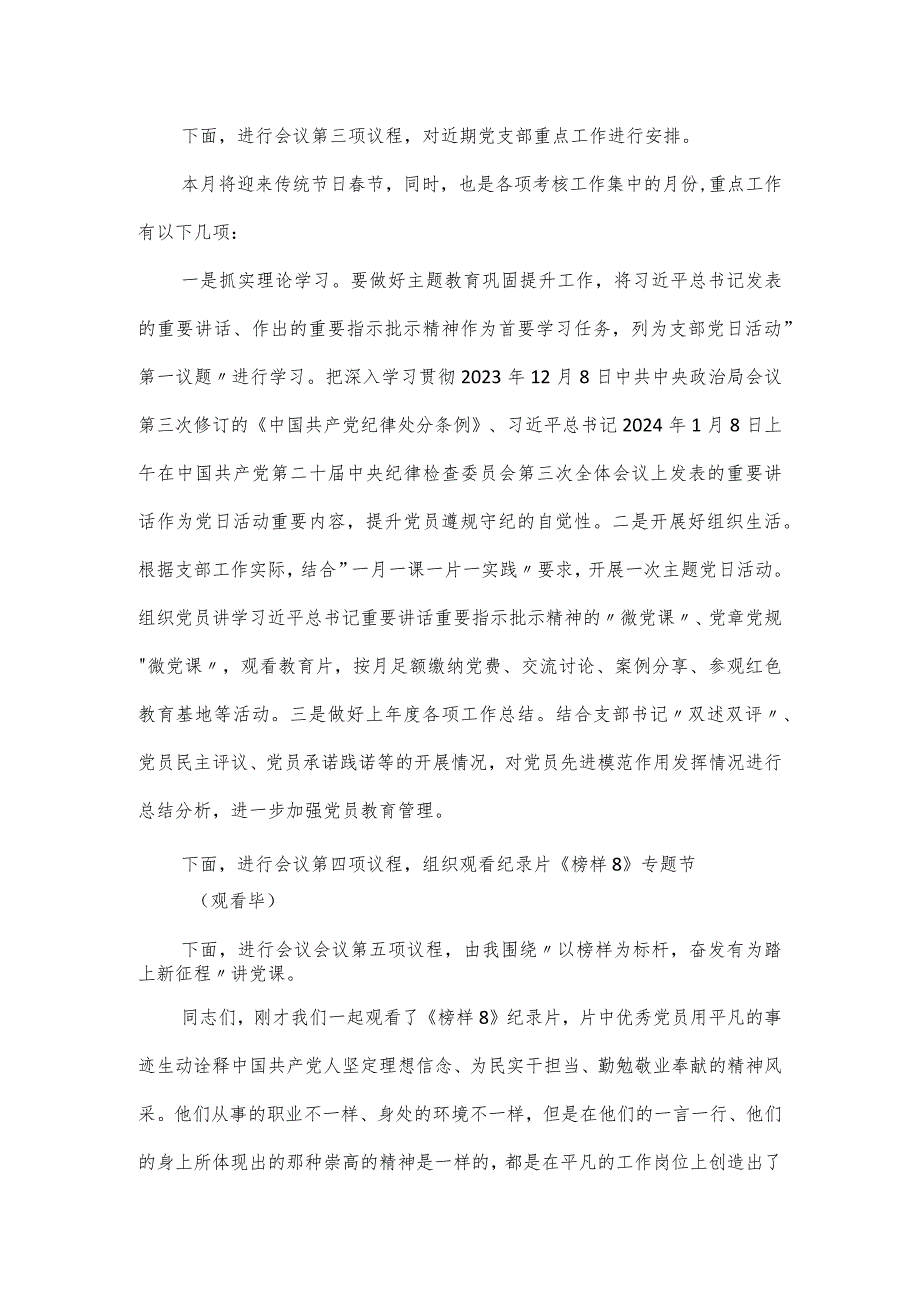 下面，进行会议第三项议程，对近期党支部重点工作进行安排。

本月将迎来传统节日春节，同时，也是各项考核工作集中的月份，重点工作有以下几项：

一是抓实理论学习。要做好主题教育巩固提升工作，将习近平总书记发表的重要讲话、作出的重要指示批示精神作为首要学习任务，列为支部党日活动”第一议题〃进行学习。把深入学习贯彻2023年12月8日中共中央政治局会议第三次修订的《中国共产党纪律处分条例》、习近平总书记2024年1月8日上午在中国共产党第二十届中央纪律检查委员会第三次全体会议上发表的重要讲话作为党日活动重要内容，提升党员遵规守纪的自觉性。二是开展好组织生活。根据支部工作实际，结合”一月一课一片一实践〃要求，开展一次主题党日活动。组织党员讲学习近平总书记重要讲话重要指示批示精神的〃微党课〃、党章党规"微党课〃，观看教育片，按月足额缴纳党费、交流讨论、案例分享、参观红色教育基地等活动。三是做好上年度各项工作总结。结合支部书记〃双述双评〃、党员民主评议、党员承诺践诺等的开展情况，对党员先进模范作用发挥情况进行总结分析，进一步加强党员教育管理。

下面，进行会议第四项议程，组织观看纪录片《榜样8》专题节

（观看毕）

下面，进行会议会议第五项议程，由我围绕〃以榜样为标杆，奋发有为踏上新征程〃讲党课。

同志们，刚才我们一起观看了《榜样8》纪录片，片中优秀党员用平凡的事迹生动诠释中国共产党人坚定理想信念、为民实干担当、勤勉敬业奉献的精神风采。他们从事的职业不一样、身处的环境不一样，但是在他们的一言一行、他们的身上所体现出的那种崇高的精神是一样的，都是在平凡的工作岗位上创造出了